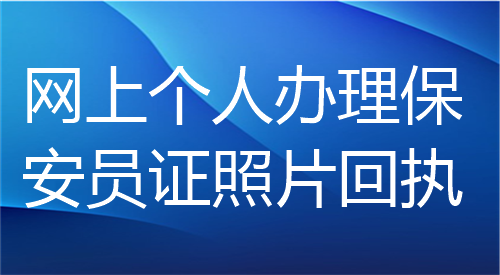 网上个人办理保安员证照片回执